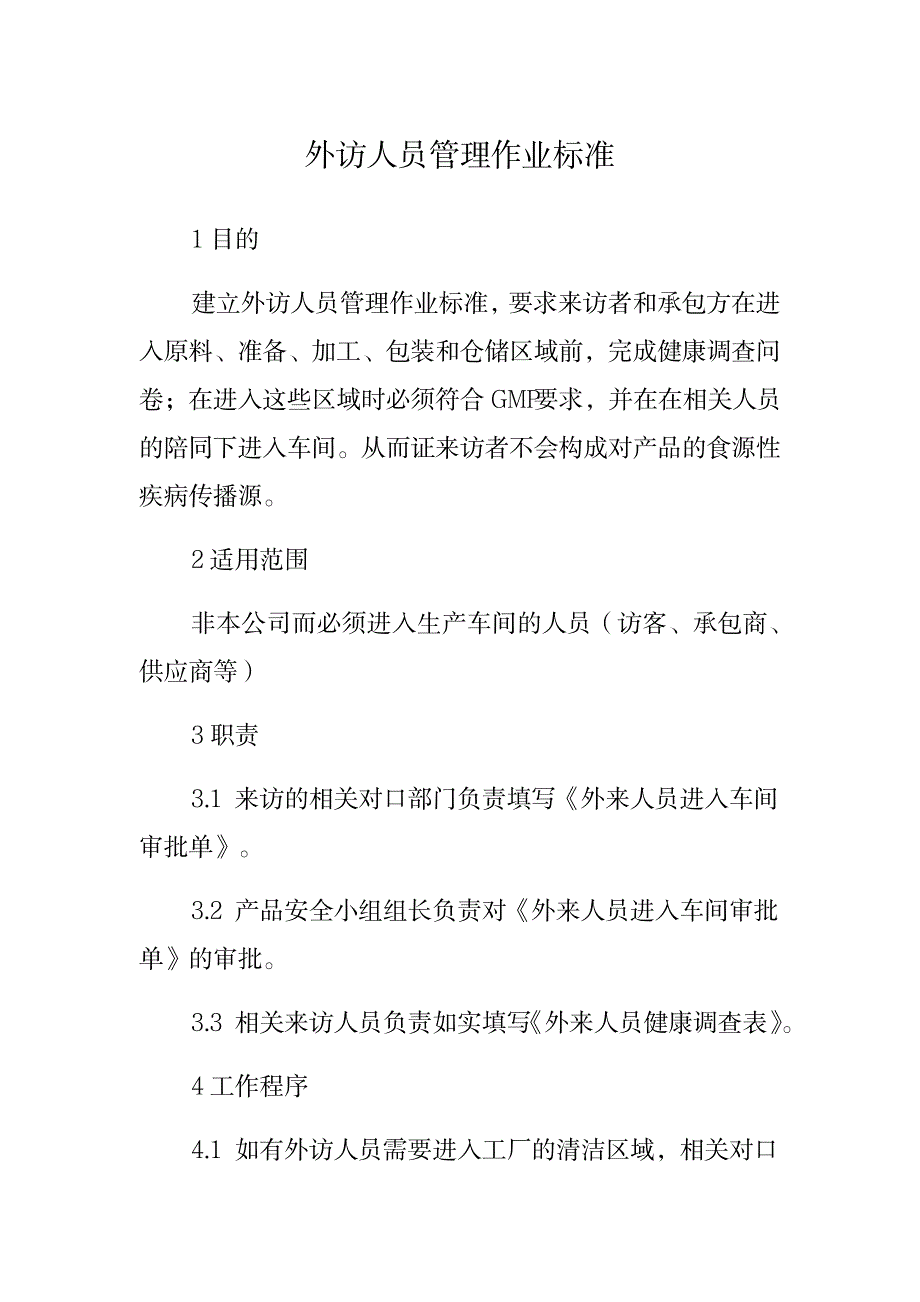 外访人员管理作业标准

1 目的

建立外访人员管理作业标准，要求来访者和承包方在进入原料、准备、加工、包装和仓储区域前，完成健康调查问卷；在进入这些区域时必须符合 GMP要求，并在在相关人员的陪同下进入车间。从而证来访者不会构成对产品的食源性疾病传播源。

2 适用范围

非本公司而必须进入生产车间的人员（访客、承包商、供应商等）

3 职责

3.1 来访的相关对口部门负责填写《外来人员进入车间审批单》。

3.2 产品安全小组组长负责对《外来人员进入车间审批单》的审批。

3.3 相关来访人员负责如实填写《外来人员健康调查表》。

4 工作程序

4.1 如有外访人员需要进入工厂的清洁区域，相关对口